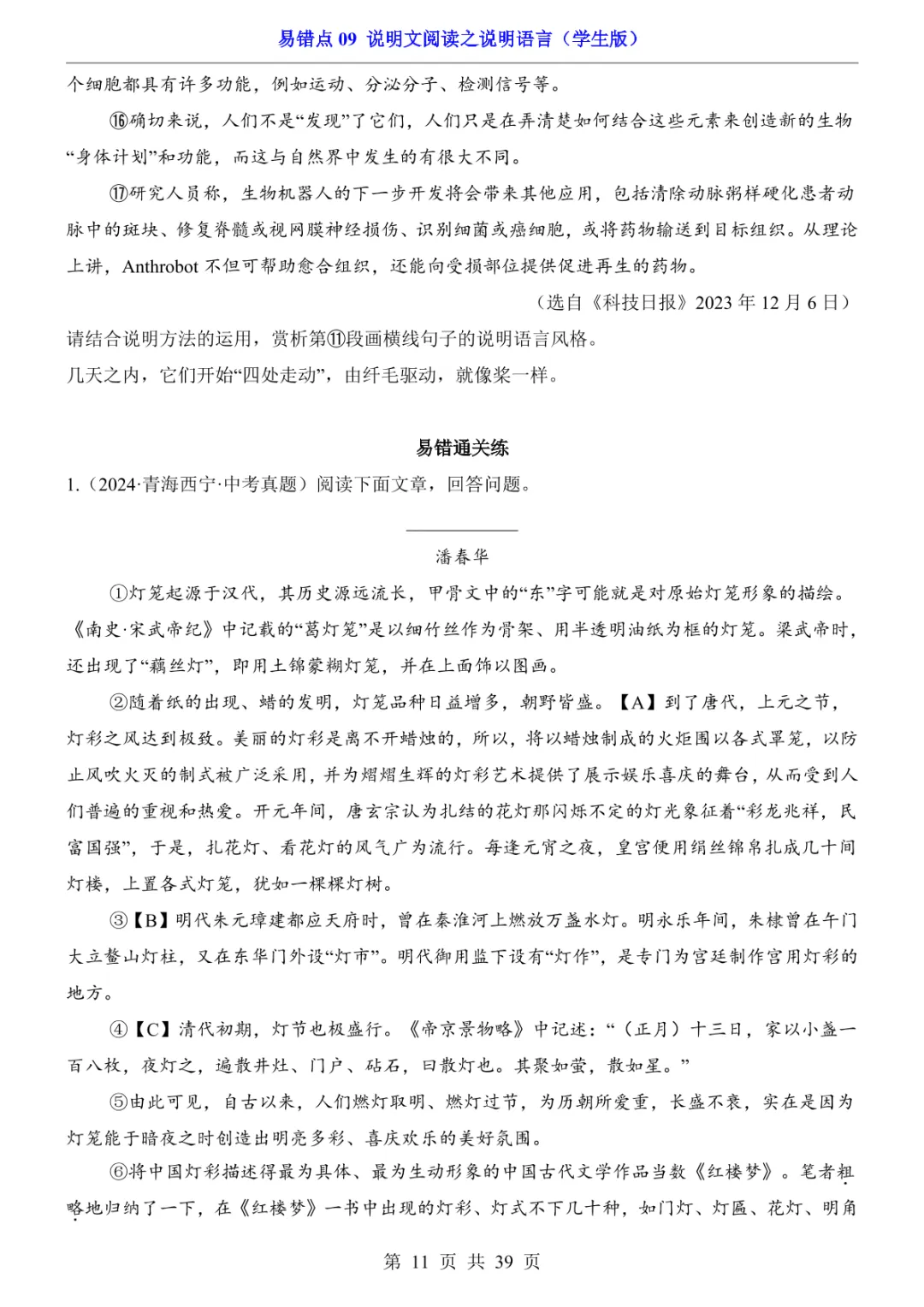 易错点 09 说明文阅读之说明语言（学生版）

个细胞都具有许多功能，例如运动、分泌分子、检测信号等。

⑯确切来说，人们不是“发现”了它们，人们只是在弄清楚如何结合这些元素来创造新的生物“身体计划”和功能，而这与自然界中发生的有很大不同。

⑰研究人员称，生物机器人的下一步开发将会带来其他应用，包括清除动脉粥样硬化患者动脉中的斑块、修复脊髓或视网膜神经损伤、识别细菌或癌细胞，或将药物输送到目标组织。从理论上讲，Anthrobot 不但可帮助愈合组织，还能向受损部位提供促进再生的药物。

（选自《科技日报》2023 年 12 月 6 日）

请结合说明方法的运用，赏析第⑪段画横线句子的说明语言风格。

几天之内，它们开始“四处走动”，由纤毛驱动，就像桨一样。

易错通关练

1.（2024·青海西宁·中考真题）阅读下面文章，回答问题。

潘春华

①灯笼起源于汉代，其历史源远流长，甲骨文中的“东”字可能就是对原始灯笼形象的描绘。《南史·宋武帝纪》中记载的“葛灯笼”是以细竹丝作为骨架、用半透明油纸为框的灯笼。梁武帝时，还出现了“藕丝灯”，即用土锦蒙糊灯笼，并在上面饰以图画。

②随着纸的出现、蜡的发明，灯笼品种日益增多，朝野皆盛。【A】到了唐代，上元之节，灯彩之风达到极致。美丽的灯彩是离不开蜡烛的，所以，将以蜡烛制成的火炬围以各式罩笼，以防止风吹火灭的制式被广泛采用，并为熠熠生辉的灯彩艺术提供了展示娱乐喜庆的舞台，从而受到人们普遍的重视和热爱。开元年间，唐玄宗认为扎结的花灯那闪烁不定的灯光象征着“彩龙兆祥，民富国强”，于是，扎花灯、看花灯的风气广为流行。每逢元宵之夜，皇宫便用绢丝锦帛扎成几十间灯楼，上置各式灯笼，犹如一棵棵灯树。

③【B】明代朱元璋建都应天府时，曾在秦淮河上燃放万盏水灯。明永乐年间，朱棣曾在午门大立鳌山灯柱，又在东华门外设“灯市”。明代御用监下设有“灯作”，是专门为宫廷制作宫用灯彩的地方。

④【C】清代初期，灯节也极盛行。《帝京景物略》中记述：“（正月）十三日，家以小盏一百八枚，夜灯之，遍散井灶、门户、砧石，曰散灯也。其聚如萤，散如星。”

⑤由此可见，自古以来，人们燃灯取明、燃灯过节，为历朝所爱重，长盛不衰，实在是因为灯笼能于暗夜之时创造出明亮多彩、喜庆欢乐的美好氛围。

⑥将中国灯彩描述得最为具体、最为生动形象的中国古代文学作品当数《红楼梦》。笔者粗略地归纳了一下，在《红楼梦》一书中出现的灯彩、灯式不下几十种，如门灯、灯匾、花灯、明角

第 11 页 共 39 页